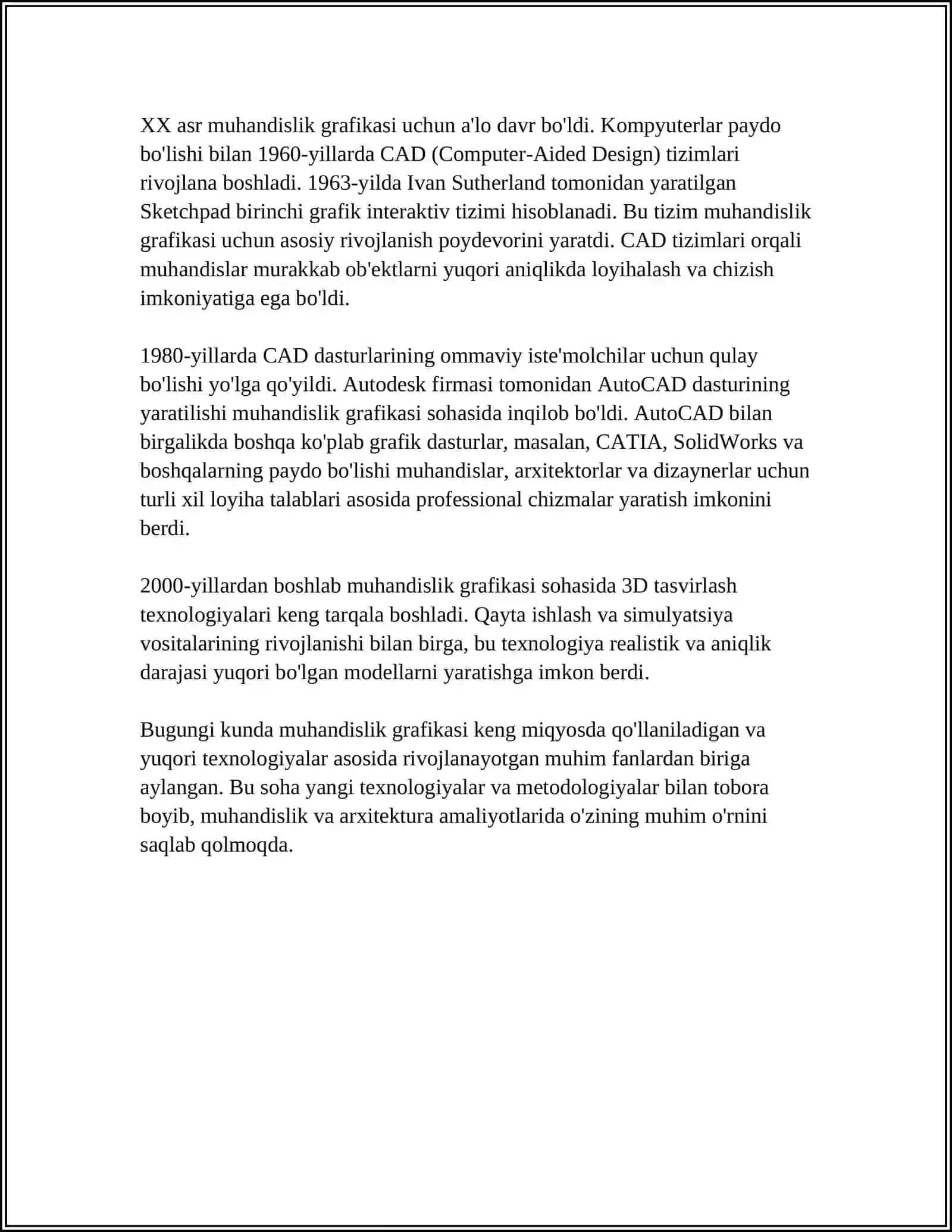 XX asr muhandislik grafikasi uchun a'lo davr bo'ldi. Kompyuterlar paydo bo'lishi bilan 1960-yillarda CAD (Computer-Aided Design) tizimlari rivojlana boshladi. 1963-yilda Ivan Sutherland tomonidan yaratilgan Sketchpad birinchi grafik interaktiv tizimi hisoblanadi. Bu tizim muhandislik grafikasi uchun asosiy rivojlanish poydevorini yaratdi. CAD tizimlari orqali muhandislar murakkab ob'ektlarni yuqori aniqlikda loyihalash va chizish imkoniyatiga ega bo'ldi.

1980-yillarda CAD dasturlarining ommaviy iste'molchilar uchun qulay bo'lishi yo'lga qo'yildi. Autodesk firmasi tomonidan AutoCAD dasturining yaratilishi muhandislik grafikasi sohasida inqilob bo'ldi. AutoCAD bilan birgalikda boshqa ko'plab grafik dasturlar, masalan, CATIA, SolidWorks va boshqalarning paydo bo'lishi muhandislar, arxitektorlar va dizaynerlar uchun turli xil loyiha talablari asosida professional chizmalar yaratish imkonini berdi.

2000-yillardan boshlab muhandislik grafikasi sohasida 3D tasvirlash texnologiyalari keng tarqala boshladi. Qayta ishlash va simulyatsiya vositalarining rivojlanishi bilan birga, bu texnologiya realistik va aniqlik darajasi yuqori bo'lgan modellarni yaratishga imkon berdi.

Bugungi kunda muhandislik grafikasi keng miqyosda qo'llaniladigan va yuqori texnologiyalar asosida rivojlanayotgan muhim fanlardan biriga aylangan. Bu soha yangi texnologiyalar va metodologiyalar bilan tobora boyib, muhandislik va arxitektura amaliyotlarida o'zining muhim o'rnini saqlab qolmoqda.